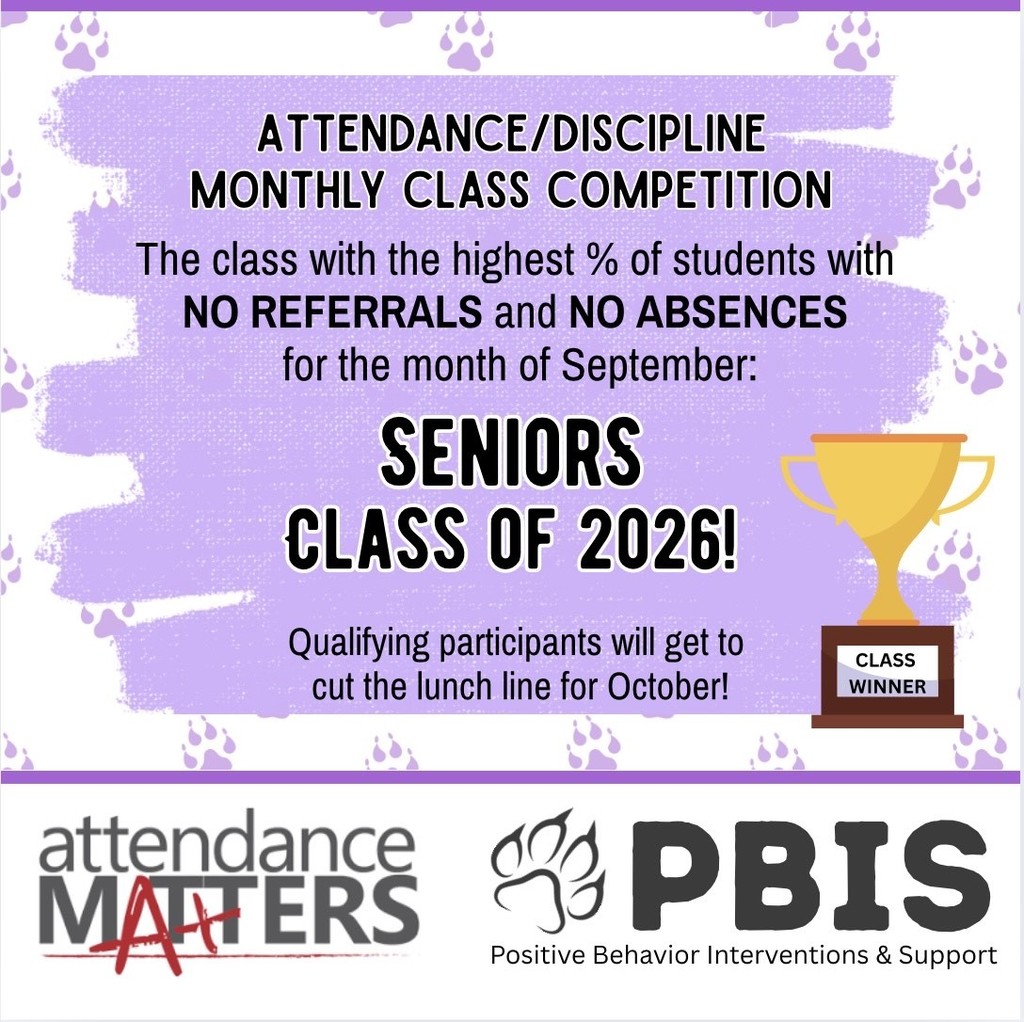 ATTENDANCE/DISCIPLINE
MONTHLY CLASS COMPETITION

The class with the highest % of students with NO REFERRALS and NO ABSENCES for the month of September:

SENIORS
CLASS OF 2026!

Qualifying participants will get to cut the lunch line for October!

CLASS
WINNER

attendance
MATTERS

PBIS
Positive Behavior Interventions & Support